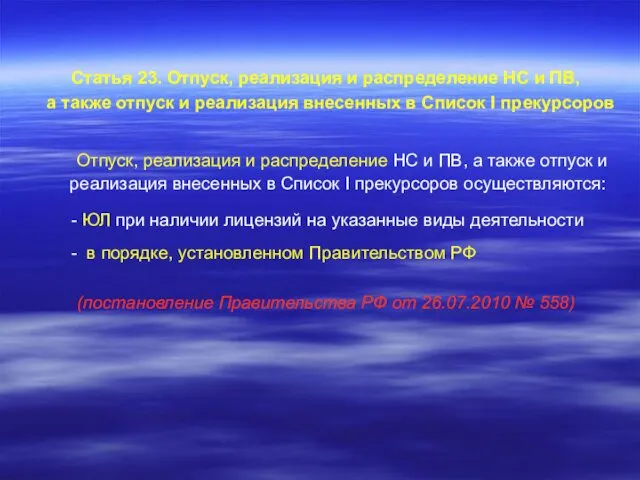 Статья 23. Отпуск, реализация и распределение НС и ПВ, а также отпуск и реализация внесенных в Список I прекурсоров

Отпуск, реализация и распределение НС и ПВ, а также отпуск и реализация внесенных в Список I прекурсоров осуществляются:

- ЮЛ при наличии лицензий на указанные виды деятельности

- в порядке, установленном Правительством РФ

(постановление Правительства РФ от 26.07.2010 № 558)